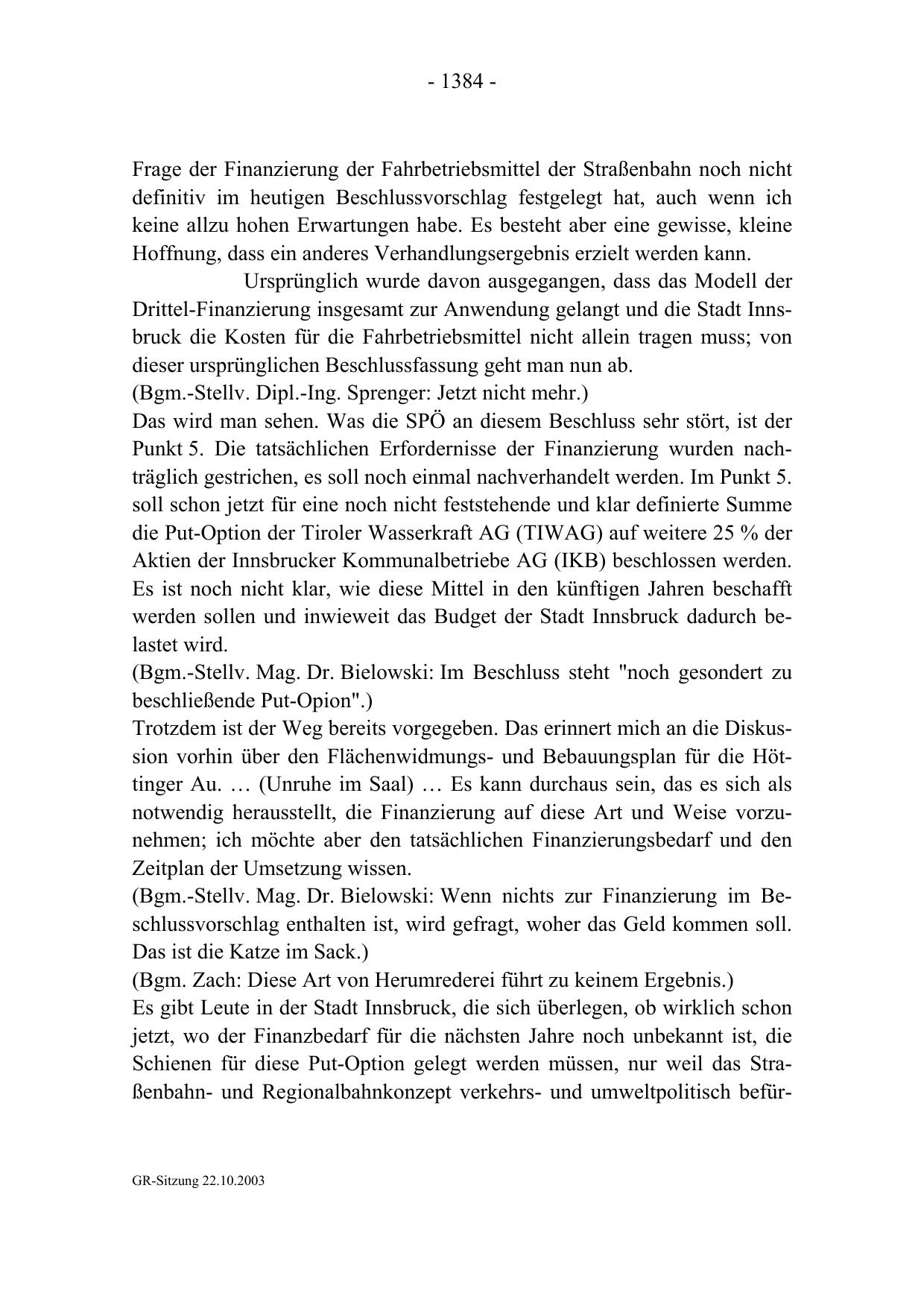 - 1384 -

Frage der Finanzierung der Fahrbetriebsmittel der Straßenbahn noch nicht definitiv im heutigen Beschlussvorschlag festgelegt hat, auch wenn ich keine allzu hohen Erwartungen habe. Es besteht aber eine gewisse, kleine Hoffnung, dass ein anderes Verhandlungsergebnis erzielt werden kann.

Ursprünglich wurde davon ausgegangen, dass das Modell der Drittel-Finanzierung insgesamt zur Anwendung gelangt und die Stadt Innsbruck die Kosten für die Fahrbetriebsmittel nicht allein tragen muss; von dieser ursprünglichen Beschlussfassung geht man nun ab.
(Bgm.-Stellv. Dipl.-Ing. Sprenger: Jetzt nicht mehr.)
Das wird man sehen. Was die SPÖ an diesem Beschluss sehr stört, ist der Punkt 5. Die tatsächlichen Erfordernisse der Finanzierung wurden nachträglich gestrichen, es soll noch einmal nachverhandelt werden. Im Punkt 5. soll schon jetzt für eine noch nicht feststehende und klar definierte Summe die Put-Option der Tiroler Wasserkraft AG (TIWAG) auf weitere 25 % der Aktien der Innsbrucker Kommunalbetriebe AG (IKB) beschlossen werden. Es ist noch nicht klar, wie diese Mittel in den künftigen Jahren beschafft werden sollen und inwieweit das Budget der Stadt Innsbruck dadurch belastet wird.
(Bgm.-Stellv. Mag. Dr. Bielowski: Im Beschluss steht "noch gesondert zu beschließende Put-Opion".)
Trotzdem ist der Weg bereits vorgegeben. Das erinnert mich an die Diskussion vorhin über den Flächenwidmungs- und Bebauungsplan für die Höttinger Au. … (Unruhe im Saal) … Es kann durchaus sein, das es sich als notwendig herausstellt, die Finanzierung auf diese Art und Weise vorzunehmen; ich möchte aber den tatsächlichen Finanzierungsbedarf und den Zeitplan der Umsetzung wissen.
(Bgm.-Stellv. Mag. Dr. Bielowski: Wenn nichts zur Finanzierung im Beschlussvorschlag enthalten ist, wird gefragt, woher das Geld kommen soll. Das ist die Katze im Sack.)
(Bgm. Zach: Diese Art von Herumrederei führt zu keinem Ergebnis.)
Es gibt Leute in der Stadt Innsbruck, die sich überlegen, ob wirklich schon jetzt, wo der Finanzbedarf für die nächsten Jahre noch unbekannt ist, die Schienen für diese Put-Option gelegt werden müssen, nur weil das Straßenbahn- und Regionalbahnkonzept verkehrs- und umweltpolitisch befür-

GR-Sitzung 22.10.2003